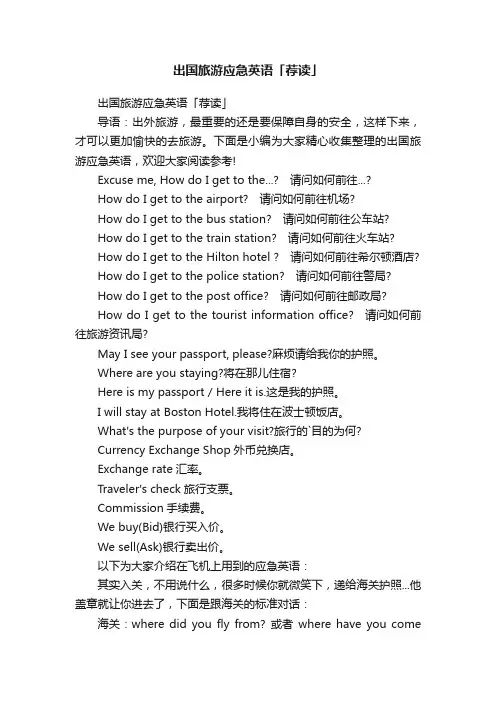 出国旅游应急英语「荐读」

出国旅游应急英语「荐读」

导语：出外旅游，最重要的还是要保障自身的安全，这样下来，才可以更加愉快的去旅游。下面是小编为大家精心收集整理的出国旅游应急英语，欢迎大家阅读参考!

Excuse me, How do I get to the...? 请问如何前往...?

How do I get to the airport? 请问如何前往机场?

How do I get to the bus station? 请问如何前往公车站?

How do I get to the train station? 请问如何前往火车站?

How do I get to the Hilton hotel ? 请问如何前往希尔顿酒店?

How do I get to the police station? 请问如何前往警局?

How do I get to the post office? 请问如何前往邮政局?

How do I get to the tourist information office? 请问如何前往旅游资讯局?

May I see your passport, please?麻烦请给我你的护照。

Where are you staying?将在那儿住宿?

Here is my passport / Here it is.这是我的护照。

I will stay at Boston Hotel.我将住在波士顿饭店。

What's the purpose of your visit?旅行的`目的为何?

Currency Exchange Shop 外币兑换店。

Exchange rate 汇率。

Traveler's check 旅行支票。

Commission 手续费。

We buy(Bid)银行买入价。

We sell(Ask)银行卖出价。

以下为大家介绍在飞机上用到的应急英语：

其实入关，不用说什么，很多时候你就微笑下，递给海关护照...他盖章就让你进去了，下面是跟海关的标准对话：

海关：where did you fly from? 或者 where have you come